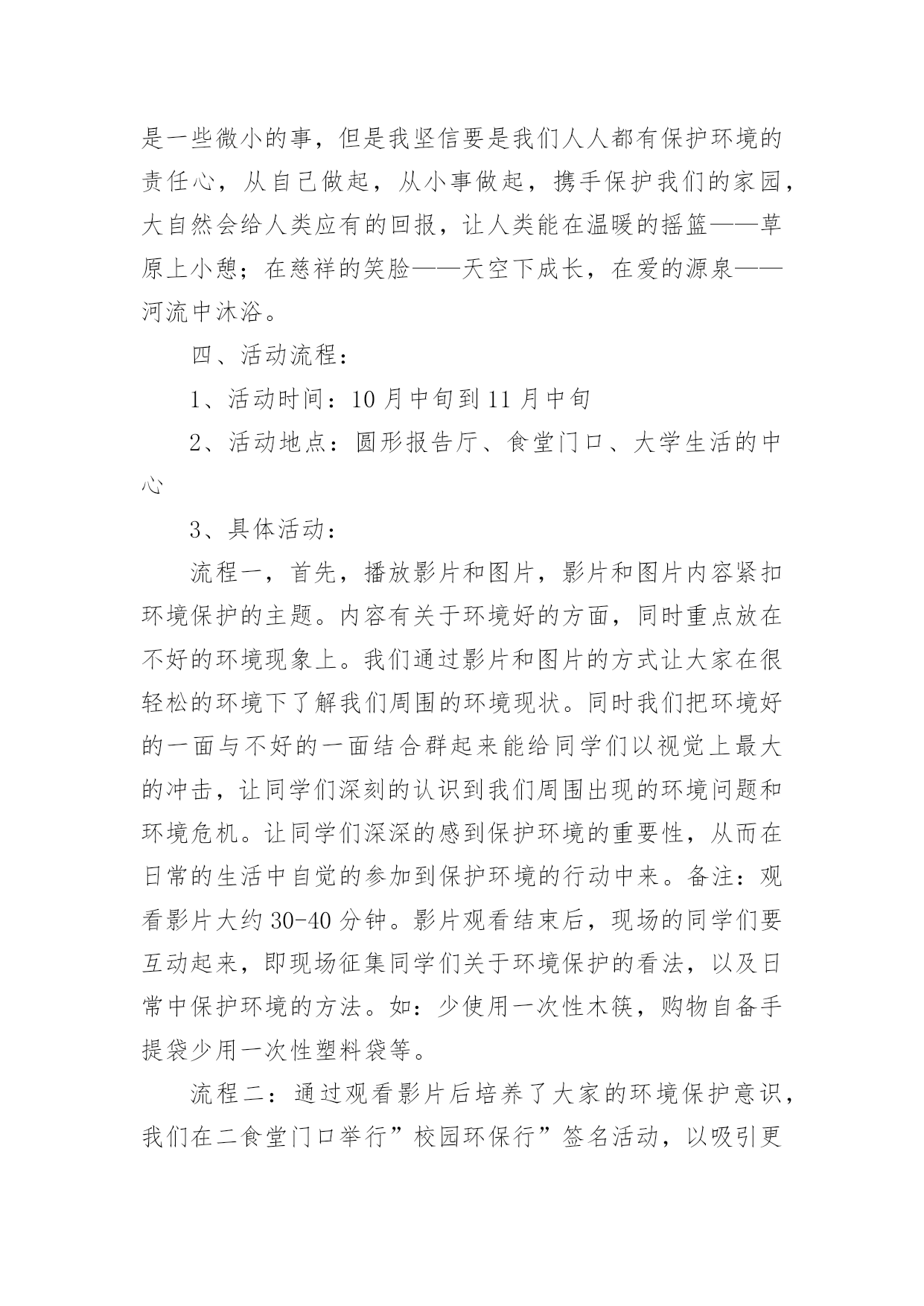 是一些微小的事，但是我坚信要是我们人人都有保护环境的责任心，从自己做起，从小事做起，携手保护我们的家园，大自然会给人类应有的回报，让人类能在温暖的摇篮——草原上小憩；在慈祥的笑脸——天空下成长，在爱的源泉——河流中沐浴。

四、活动流程：

1、活动时间：10月中旬到11月中旬

2、活动地点：圆形报告厅、食堂门口、大学生活的中心

3、具体活动：

流程一，首先，播放影片和图片，影片和图片内容紧扣环境保护的主题。内容有关于环境好的方面，同时重点放在不好的环境现象上。我们通过影片和图片的方式让大家在很轻松的环境下了解我们周围的环境现状。同时我们把环境好的一面与不好的一面结合群起来能给同学们以视觉上最大的冲击，让同学们深刻的认识到我们周围出现的环境问题和环境危机。让同学们深深的感到保护环境的重要性，从而在日常的生活中自觉的参加到保护环境的行动中来。备注：观看影片大约30-40分钟。影片观看结束后，现场的同学们要互动起来，即现场征集同学们关于环境保护的看法，以及日常中保护环境的方法。如：少使用一次性木筷，购物自备手提袋少用一次性塑料袋等。

流程二：通过观看影片后培养了大家的环境保护意识，我们在二食堂门口举行”校园环保行”签名活动，以吸引更